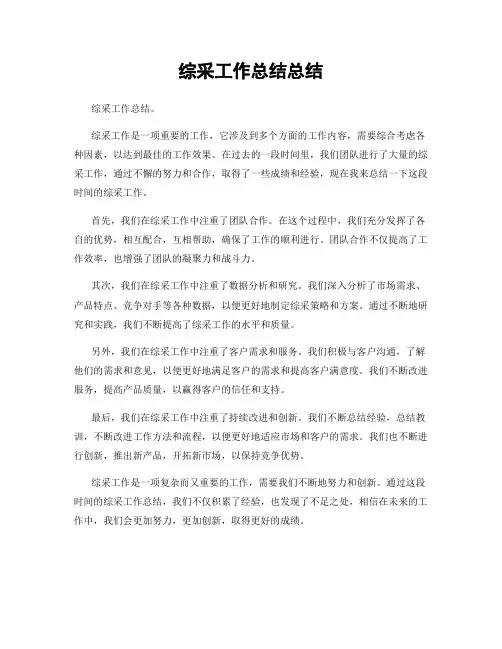 综采工作总结总结

综采工作总结。

综采工作是一项重要的工作，它涉及到多个方面的工作内容，需要综合考虑各种因素，以达到最佳的工作效果。在过去的一段时间里，我们团队进行了大量的综采工作，通过不懈的努力和合作，取得了一些成绩和经验，现在我来总结一下这段时间的综采工作。

首先，我们在综采工作中注重了团队合作。在这个过程中，我们充分发挥了各自的优势，相互配合，互相帮助，确保了工作的顺利进行。团队合作不仅提高了工作效率，也增强了团队的凝聚力和战斗力。

其次，我们在综采工作中注重了数据分析和研究。我们深入分析了市场需求、产品特点、竞争对手等各种数据，以便更好地制定综采策略和方案。通过不断地研究和实践，我们不断提高了综采工作的水平和质量。

另外，我们在综采工作中注重了客户需求和服务。我们积极与客户沟通，了解他们的需求和意见，以便更好地满足客户的需求和提高客户满意度。我们不断改进服务，提高产品质量，以赢得客户的信任和支持。

最后，我们在综采工作中注重了持续改进和创新。我们不断总结经验，总结教训，不断改进工作方法和流程，以便更好地适应市场和客户的需求。我们也不断进行创新，推出新产品，开拓新市场，以保持竞争优势。

综采工作是一项复杂而又重要的工作，需要我们不断地努力和创新。通过这段时间的综采工作总结，我们不仅积累了经验，也发现了不足之处，相信在未来的工作中，我们会更加努力，更加创新，取得更好的成绩。